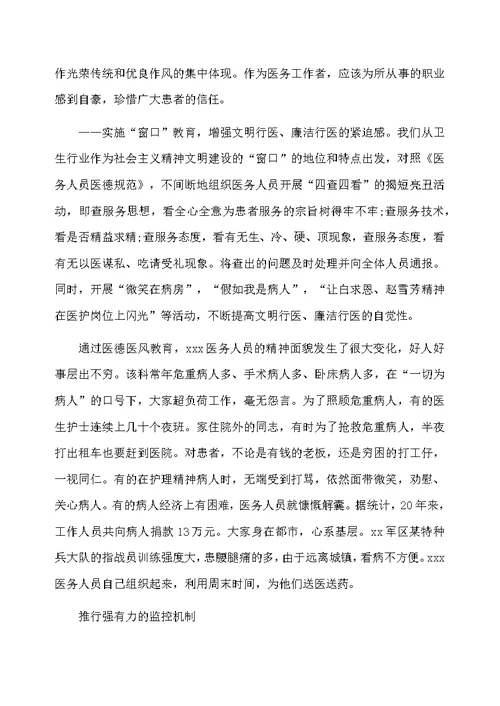 作光荣传统和优良作风的集中体现。作为医务工作者，应该为所从事的职业感到自豪，珍惜广大患者的信任。

——实施“窗口”教育，增强文明行医、廉洁行医的紧迫感。我们从卫生行业作为社会主义精神文明建设的“窗口”的地位和特点出发，对照《医务人员医德规范》，不间断地组织医务人员开展“四查四看”的揭短亮丑活动，即查服务思想，看全心全意为患者服务的宗旨树得牢不牢；查服务技术，看是否精益求精；查服务态度，看有无生、冷、硬、顶现象，查服务态度，看有无以医谋私、吃请受礼现象。将查出的问题及时处理并向全体人员通报。同时，开展“微笑在病房”，“假如我是病人”，“让白求恩、赵雪芳精神在医护岗位上闪光”等活动，不断提高文明行医、廉洁行医的自觉性。

通过医德医风教育，xxx医务人员的精神面貌发生了很大变化，好人好事层出不穷。该科常年危重病人多、手术病人多、卧床病人多，在“一切为病人”的口号下，大家超负荷工作，毫无怨言。为了照顾危重病人，有的医生护士连续上几十个夜班。家住院外的同志，有时为了抢救危重病人，半夜打出租车也要赶到医院。对患者，不论是有钱的老板，还是穷困的打工仔，一视同仁。有的在护理精神病人时，无端受到打骂，依然面带微笑，劝慰、关心病人。有的病人经济上有困难，医务人员就慷慨解囊。据统计，20年来，工作人员共向病人捐款13万元。大家身在都市，心系基层。xx军区某特种兵大队的指战员训练强度大，患腰腿痛的多，由于远离城镇，看病不方便。xxx医务人员自己组织起来，利用周末时间，为他们送医送药。

推行强有力的监控机制